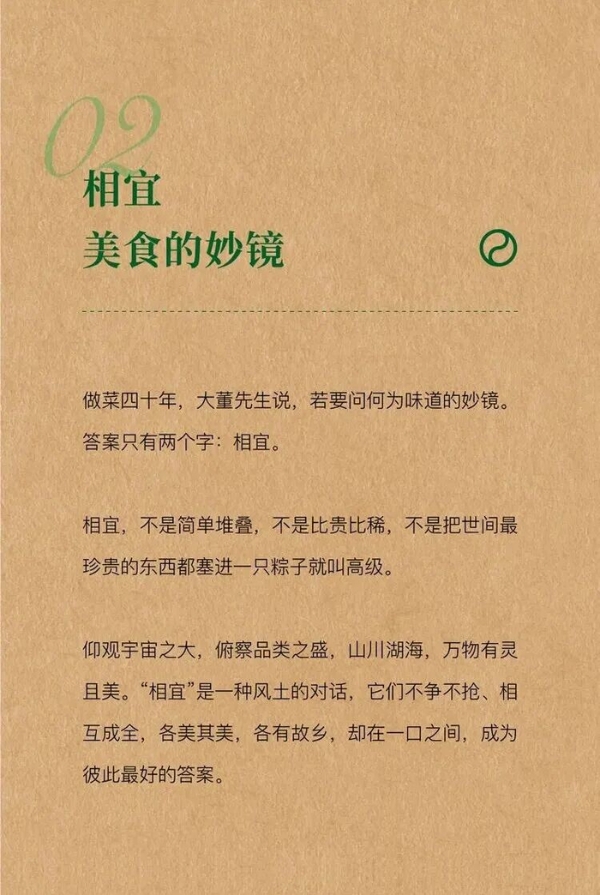 02
相宜
美食的妙镜

做菜四十年，大董先生说，若要问何为味道的妙镜。答案只有两个字：相宜。

相宜，不是简单堆叠，不是比贵比稀，不是把世间最珍贵的东西都塞进一只粽子就叫高级。

仰观宇宙之大，俯察品类之盛，山川湖海，万物有灵且美。“相宜”是一种风土的对话，它们不争不抢、相互成全，各美其美，各有故乡，却在一口之间，成为彼此最好的答案。